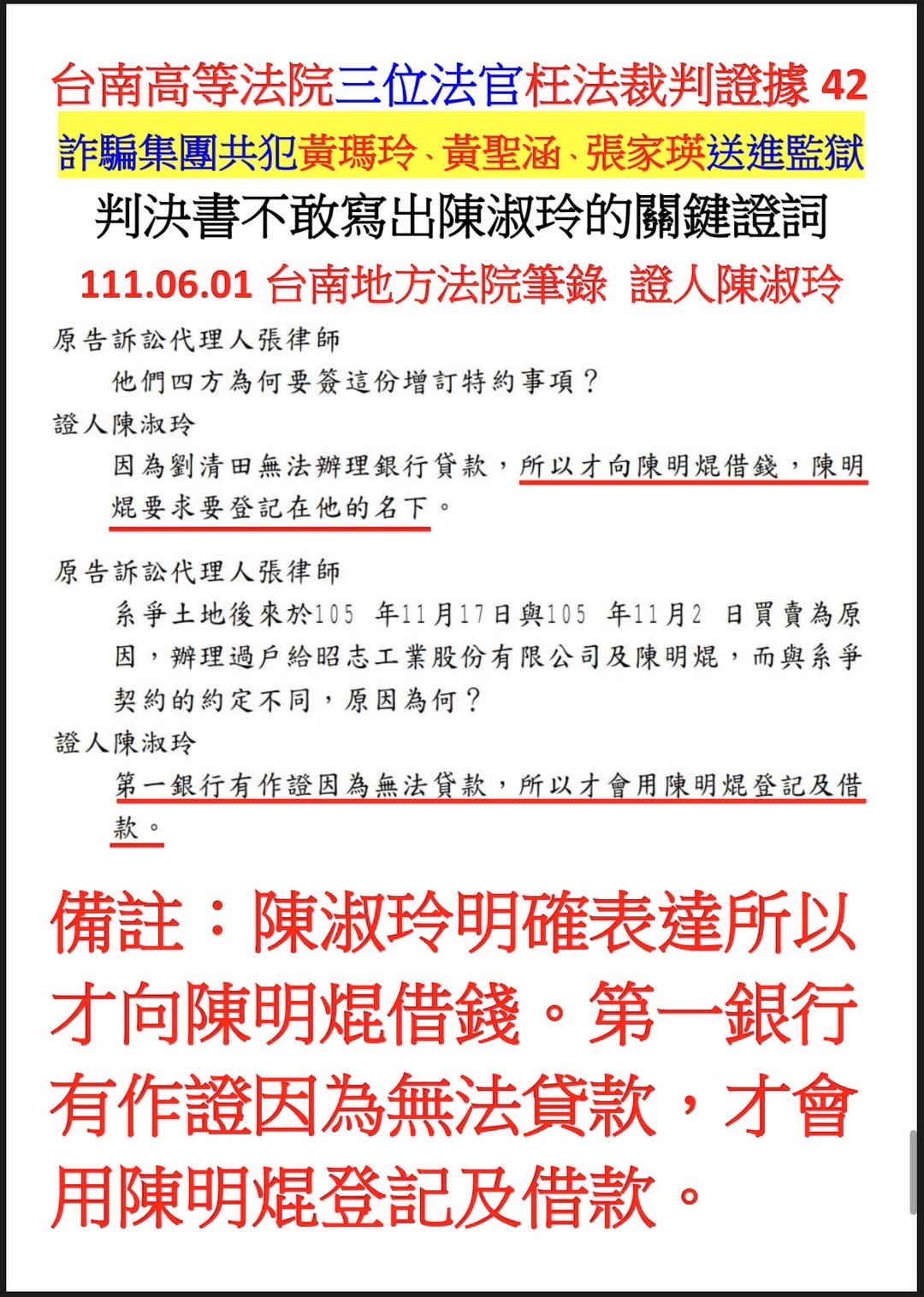 台南高等法院三位法官枉法裁判證據 42

詐騙集團共犯黃瑪玲、黃聖涵、張家瑛送進監獄

判決書不敢寫出陳淑玲的關鍵證詞

111.06.01 台南地方法院筆錄 證人陳淑玲

原告訴訟代理人張律師

他們四方為何要簽這份增訂特約事項？

證人陳淑玲

因為劉清田無法辦理銀行貸款，所以才向陳明焜借錢，陳明焜要求要登記在他的名下。

原告訴訟代理人張律師

系爭土地後來於105 年11月17日與105 年11月2 日買賣為原因，辦理過戶給昭志工業股份有限公司及陳明焜，而與系爭契約的約定不同，原因為何？

證人陳淑玲

第一銀行有作證因為無法貸款，所以才會用陳明焜登記及借款。

備註：陳淑玲明確表達所以才向陳明焜借錢。第一銀行有作證因為無法貸款，才會用陳明焜登記及借款。